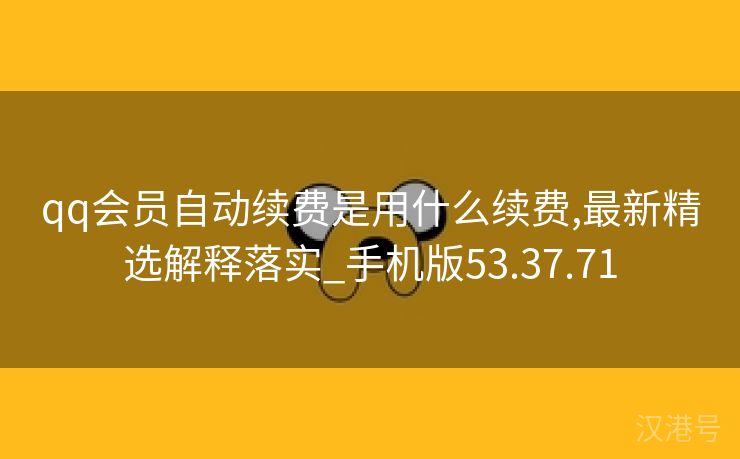 qq会员自动续费是用什么续费,最新精选解释落实_手机版53.37.71

汉港号